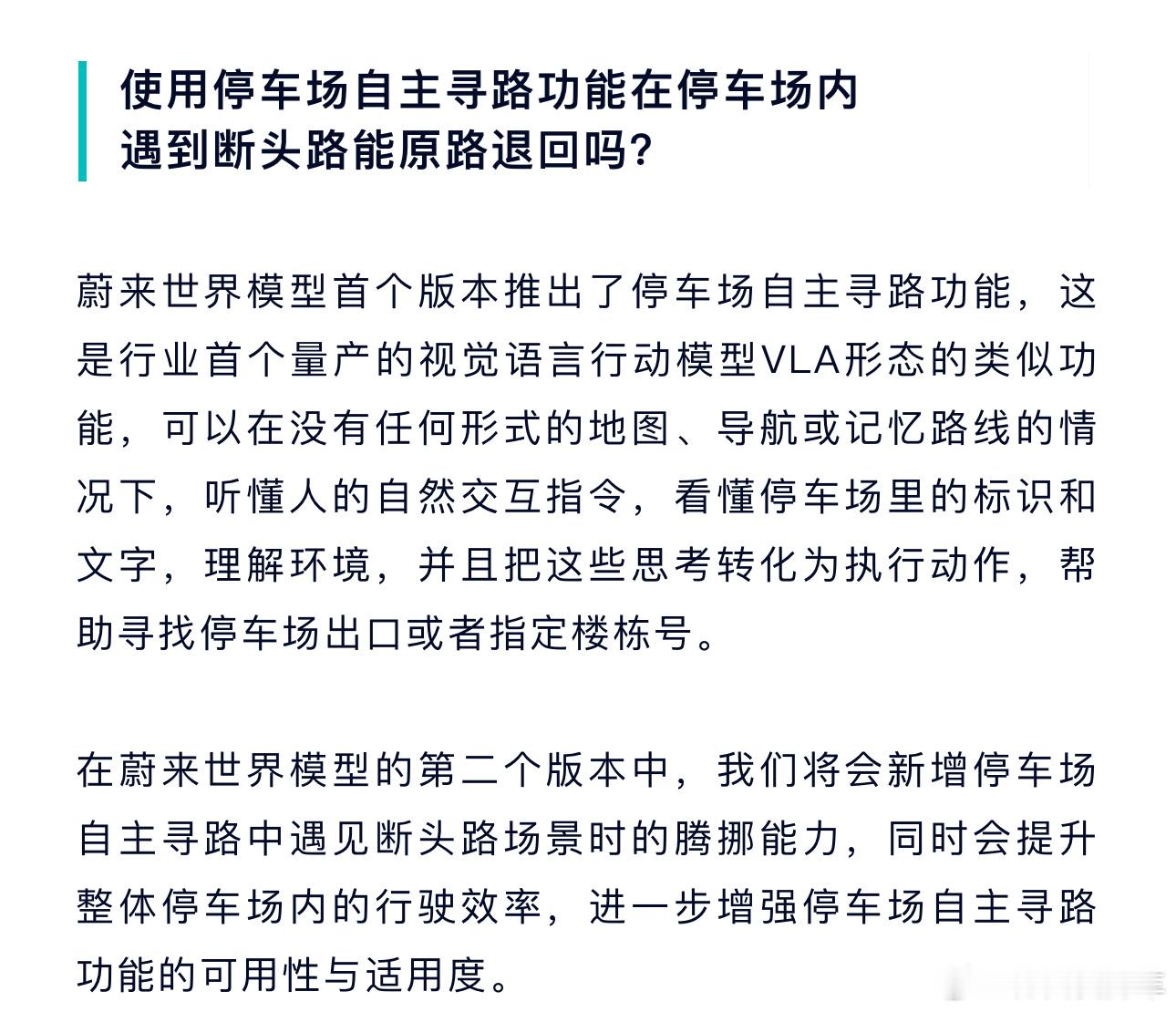 使用停车场自主寻路功能在停车场内遇到断头路能原路退回吗?

蔚来世界模型首个版本推出了停车场自主寻路功能，这是行业首个量产的视觉语言行动模型VLA形态的类似功能，可以在没有任何形式的地图、导航或记忆路线的情况下，听懂人的自然交互指令，看懂停车场里的标识和文字，理解环境，并且把这些思考转化为执行动作，帮助寻找停车场出口或者指定楼栋号。

在蔚来世界模型的第二个版本中，我们将会新增停车场自主寻路中遇见断头路场景时的腾挪能力，同时会提升整体停车场内的行驶效率，进一步增强停车场自主寻路功能的可用性与适用度。